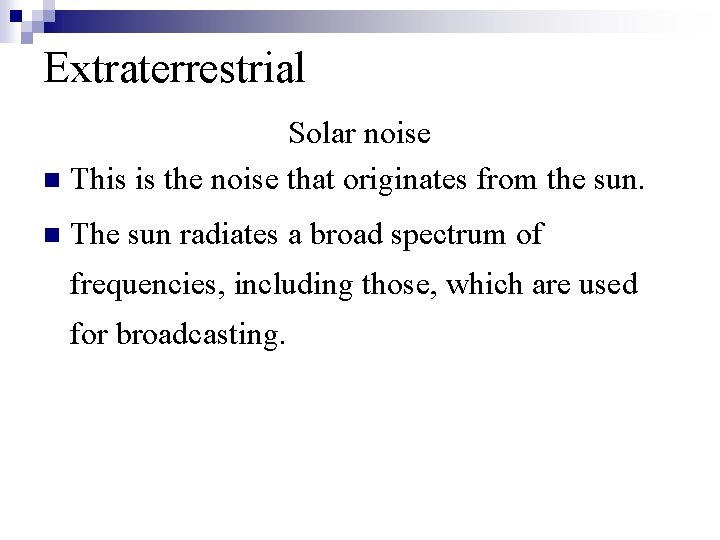 Extraterrestrial

Solar noise

• This is the noise that originates from the sun.

• The sun radiates a broad spectrum of frequencies, including those, which are used for broadcasting.